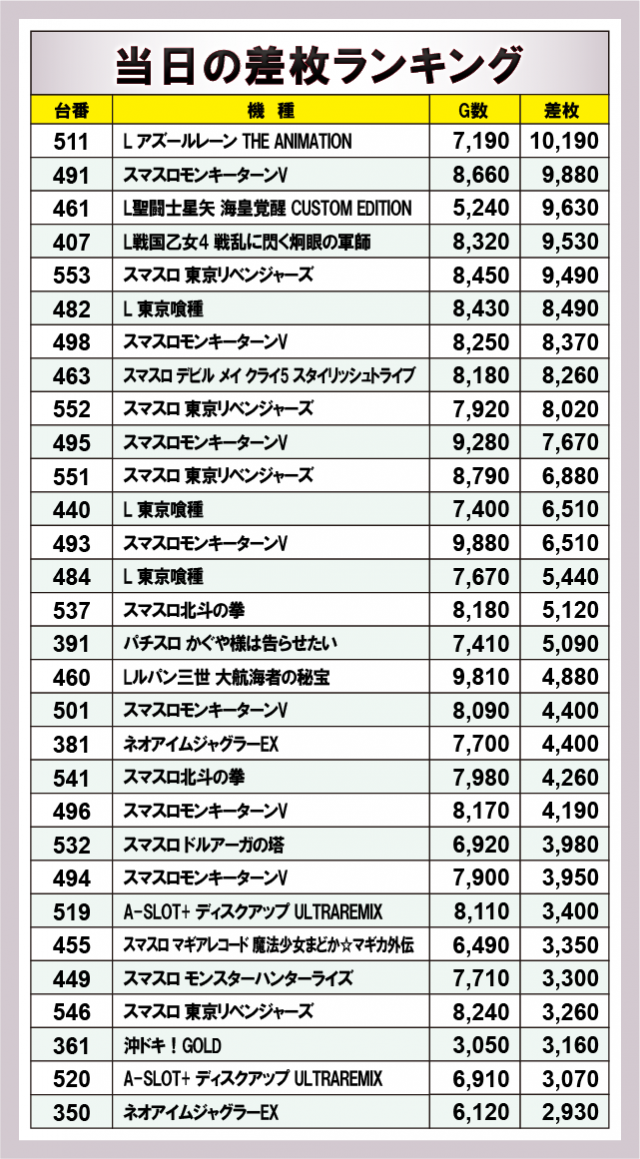 当日の差枚ランキング

| 台番 | 機種 | G数 | 差枚 |
|---|---|---|---|
| 511 | L アズールレーン THE ANIMATION | 7,190 | 10,190 |
| 491 | スマスロモンキーターンV | 8,660 | 9,880 |
| 461 | L聖闘士星矢 海皇覚醒 CUSTOM EDITION | 5,240 | 9,630 |
| 407 | L戦国乙女4 戦乱に閃く炯眼の軍師 | 8,320 | 9,530 |
| 553 | スマスロ 東京リベンジャーズ | 8,450 | 9,490 |
| 482 | L 東京喰種 | 8,430 | 8,490 |
| 498 | スマスロモンキーターンV | 8,250 | 8,370 |
| 463 | スマスロ デビル メイ クライ5 スタイリッシュトライブ | 8,180 | 8,260 |
| 552 | スマスロ 東京リベンジャーズ | 7,920 | 8,020 |
| 495 | スマスロモンキーターンV | 9,280 | 7,670 |
| 551 | スマスロ 東京リベンジャーズ | 8,790 | 6,880 |
| 440 | L 東京喰種 | 7,400 | 6,510 |
| 493 | スマスロモンキーターンV | 9,880 | 6,510 |
| 484 | L 東京喰種 | 7,670 | 5,440 |
| 537 | スマスロ北斗の拳 | 8,180 | 5,120 |
| 391 | パチスロ かぐや様は告らせたい | 7,410 | 5,090 |
| 460 | Lルパン三世 大航海者の秘宝 | 9,810 | 4,880 |
| 501 | スマスロモンキーターンV | 8,090 | 4,400 |
| 381 | ネオアイムジャグラーEX | 7,700 | 4,400 |
| 541 | スマスロ北斗の拳 | 7,980 | 4,260 |
| 496 | スマスロモンキーターンV | 8,170 | 4,190 |
| 532 | スマスロ ドルアーガの塔 | 6,920 | 3,980 |
| 494 | スマスロモンキーターンV | 7,900 | 3,950 |
| 519 | A-SLOT+ ディスクアップ ULTRAREMIX | 8,110 | 3,400 |
| 455 | スマスロ マギアレコード 魔法少女まどか☆マギカ外伝 | 6,490 | 3,350 |
| 449 | スマスロ モンスターハンターライズ | 7,710 | 3,300 |
| 546 | スマスロ 東京リベンジャーズ | 8,240 | 3,260 |
| 361 | 沖ドキ！GOLD | 3,050 | 3,160 |
| 520 | A-SLOT+ ディスクアップ ULTRAREMIX | 6,910 | 3,070 |
| 350 | ネオアイムジャグラーEX | 6,120 | 2,930 |